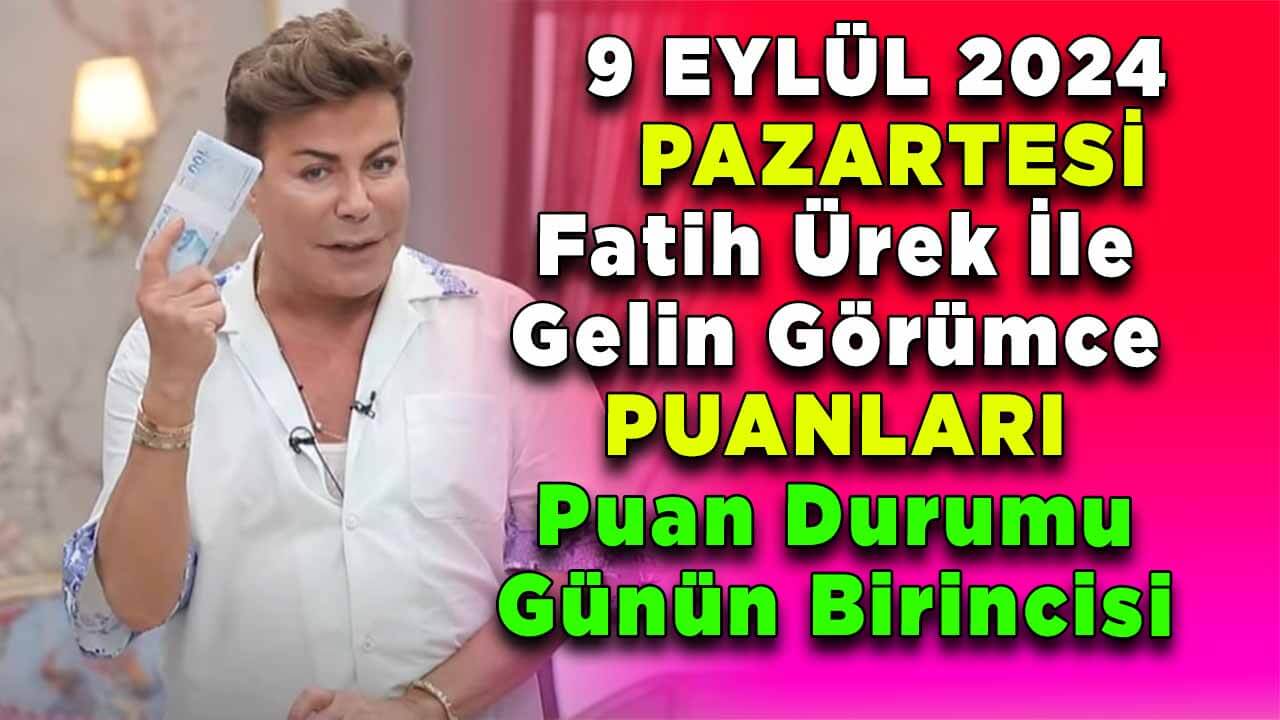 9 EYLÜL 2024
PAZARTESİ
Fatih Ürek İle
Gelin Görümce
PUANLARI
Puan Durumu
Günün Birincisi